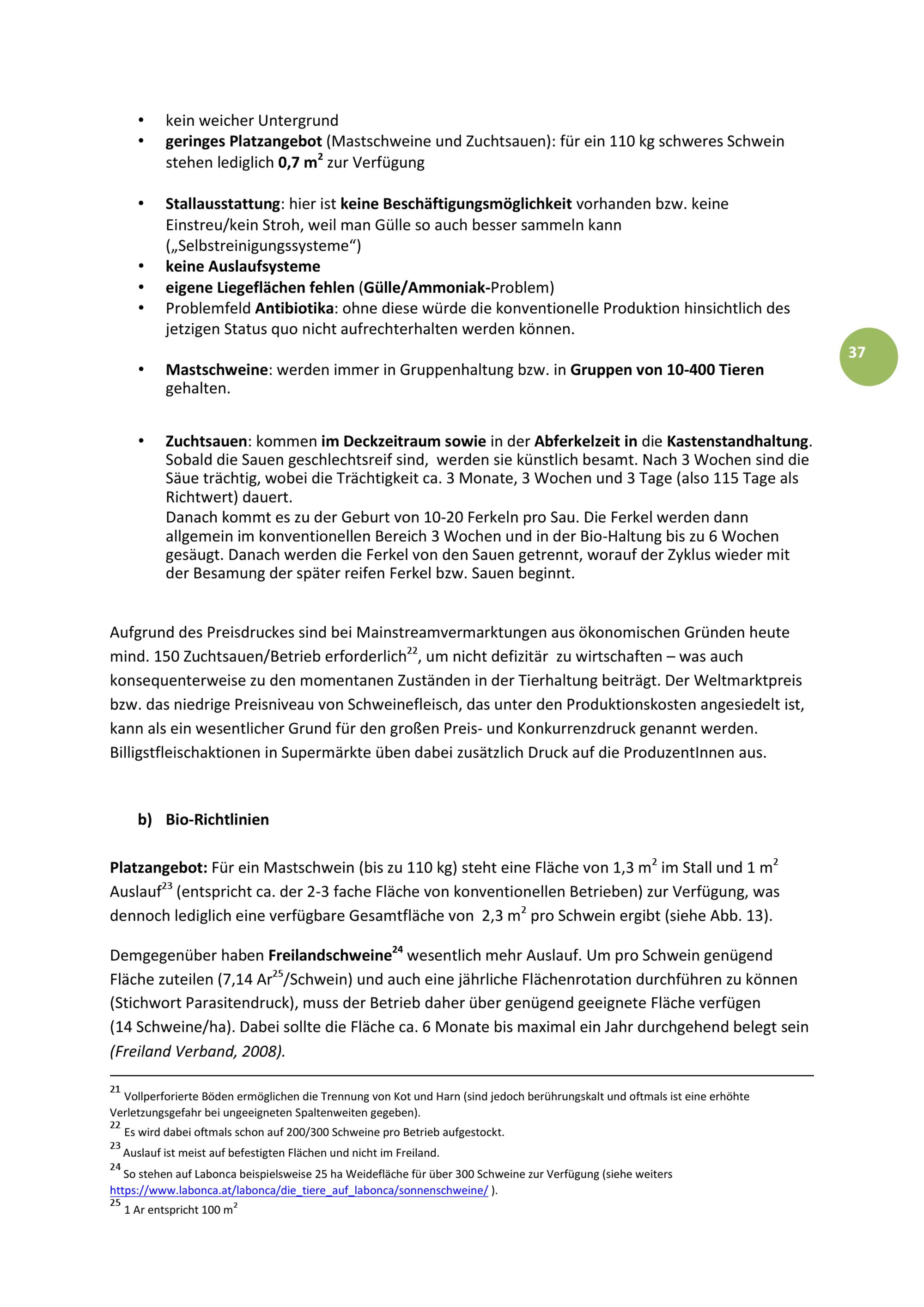 • kein weicher Untergrund
• geringes Platzangebot (Mastschweine und Zuchtsauen): für ein 110 kg schweres Schwein stehen lediglich 0,7 m$^2$ zur Verfügung

• Stallausstattung: hier ist keine Beschäftigungsmöglichkeit vorhanden bzw. keine Einstreu/kein Stroh, weil man Gülle so auch besser sammeln kann („Selbstreinigungssysteme“)
• keine Auslaufsysteme
• eigene Liegeflächen fehlen (Gülle/Ammoniak-Problem)
• Problemfeld Antibiotika: ohne diese würde die konventionelle Produktion hinsichtlich des jetzigen Status quo nicht aufrechterhalten werden können.

37

• Mastschweine: werden immer in Gruppenhaltung bzw. in Gruppen von 10-400 Tieren gehalten.

• Zuchtsauen: kommen im Deckzeitraum sowie in der Abferkelzeit in die Kastenstandhaltung. Sobald die Sauen geschlechtsreif sind, werden sie künstlich besamt. Nach 3 Wochen sind die Säue trächtig, wobei die Trächtigkeit ca. 3 Monate, 3 Wochen und 3 Tage (also 115 Tage als Richtwert) dauert.
Danach kommt es zu der Geburt von 10-20 Ferkeln pro Sau. Die Ferkel werden dann allgemein im konventionellen Bereich 3 Wochen und in der Bio-Haltung bis zu 6 Wochen gesäugt. Danach werden die Ferkel von den Sauen getrennt, worauf der Zyklus wieder mit der Besamung der später reifen Ferkel bzw. Sauen beginnt.

Aufgrund des Preisdruckes sind bei Mainstreamvermarktungen aus ökonomischen Gründen heute mind. 150 Zuchtsauen/Betrieb erforderlich$^{22}$, um nicht defizitär zu wirtschaften – was auch konsequenterweise zu den momentanen Zuständen in der Tierhaltung beiträgt. Der Weltmarktpreis bzw. das niedrige Preisniveau von Schweinefleisch, das unter den Produktionskosten angesiedelt ist, kann als ein wesentlicher Grund für den großen Preis- und Konkurrenzdruck genannt werden. Billigstfleischaktionen in Supermärkte üben dabei zusätzlich Druck auf die ProduzentInnen aus.

b) Bio-Richtlinien

Platzangebot: Für ein Mastschwein (bis zu 110 kg) steht eine Fläche von 1,3 m$^2$ im Stall und 1 m$^2$ Auslauf$^{23}$ (entspricht ca. der 2-3 fache Fläche von konventionellen Betrieben) zur Verfügung, was dennoch lediglich eine verfügbare Gesamtfläche von 2,3 m$^2$ pro Schwein ergibt (siehe Abb. 13).

Demgegenüber haben Freilandschweine$^{24}$ wesentlich mehr Auslauf. Um pro Schwein genügend Fläche zuteilen (7,14 Ar$^{25}$/Schwein) und auch eine jährliche Flächenrotation durchführen zu können (Stichwort Parasitendruck), muss der Betrieb daher über genügend geeignete Fläche verfügen (14 Schweine/ha). Dabei sollte die Fläche ca. 6 Monate bis maximal ein Jahr durchgehend belegt sein (Freiland Verband, 2008).

$^{21}$ Vollperforierte Böden ermöglichen die Trennung von Kot und Harn (sind jedoch berührungskalt und oftmals ist eine erhöhte Verletzungsgefahr bei ungeeigneten Spaltenweiten gegeben).
$^{22}$ Es wird dabei oftmals schon auf 200/300 Schweine pro Betrieb aufgestockt.
$^{23}$ Auslauf ist meist auf befestigten Flächen und nicht im Freiland.
$^{24}$ So stehen auf Labonca beispielsweise 25 ha Weidefläche für über 300 Schweine zur Verfügung (siehe weiters https://www.labonca.at/labonca/die_tiere_auf_labonca/sonnenschweine/ ).
$^{25}$ 1 Ar entspricht 100 m$^2$